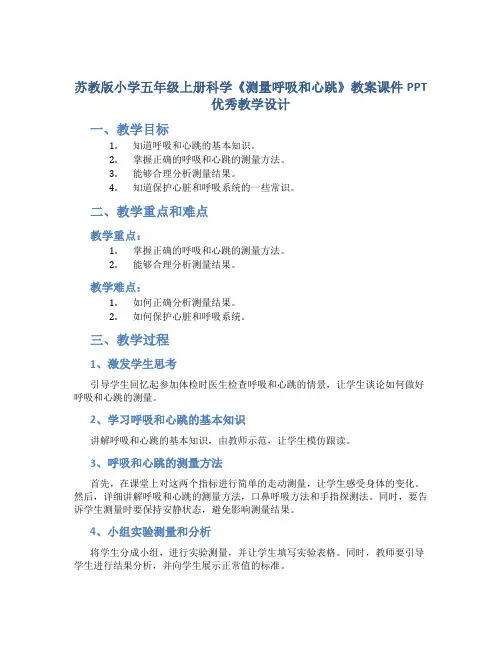 苏教版小学五年级上册科学《测量呼吸和心跳》教案课件 PPT 优秀教学设计

一、教学目标

1. 知道呼吸和心跳的基本知识。
2. 掌握正确的呼吸和心跳的测量方法。
3. 能够合理分析测量结果。
4. 知道保护心脏和呼吸系统的一些常识。

二、教学重点和难点

教学重点：

1. 掌握正确的呼吸和心跳的测量方法。
2. 能够合理分析测量结果。

教学难点：

1. 如何正确分析测量结果。
2. 如何保护心脏和呼吸系统。

三、教学过程

1、激发学生思考

引导学生回忆起参加体检时医生检查呼吸和心跳的情景，让学生谈论如何做好呼吸和心跳的测量。

2、学习呼吸和心跳的基本知识

讲解呼吸和心跳的基本知识，由教师示范，让学生模仿跟读。

3、呼吸和心跳的测量方法

首先，在课堂上对这两个指标进行简单的走动测量，让学生感受身体的变化。然后，详细讲解呼吸和心跳的测量方法，口鼻呼吸方法和手指探测法。同时，要告诉学生测量时要保持安静状态，避免影响测量结果。

4、小组实验测量和分析

将学生分成小组，进行实验测量，并让学生填写实验表格。同时，教师要引导学生进行结果分析，并向学生展示正常值的标准。